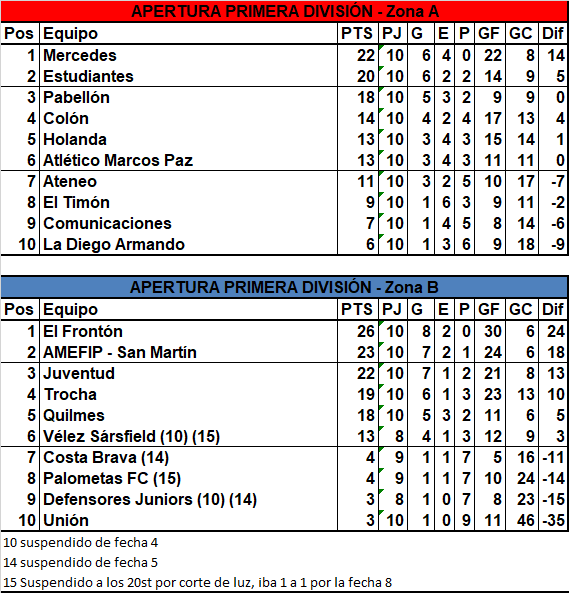 APERTURA PRIMERA DIVISIÓN - Zona A

| Pos | Equipo | PTS | PJ | G | E | P | GF | GC | Dif |
|---|---|---|---|---|---|---|---|---|---|
| 1 | Mercedes | 22 | 10 | 6 | 4 | 0 | 22 | 8 | 14 |
| 2 | Estudiantes | 20 | 10 | 6 | 2 | 2 | 14 | 9 | 5 |
| 3 | Pabellón | 18 | 10 | 5 | 3 | 2 | 9 | 9 | 0 |
| 4 | Colón | 14 | 10 | 4 | 2 | 4 | 17 | 13 | 4 |
| 5 | Holanda | 13 | 10 | 3 | 4 | 3 | 15 | 14 | 1 |
| 6 | Atlético Marcos Paz | 13 | 10 | 3 | 4 | 3 | 11 | 11 | 0 |
| 7 | Ateneo | 11 | 10 | 3 | 2 | 5 | 10 | 17 | -7 |
| 8 | El Timón | 9 | 10 | 1 | 6 | 3 | 9 | 11 | -2 |
| 9 | Comunicaciones | 7 | 10 | 1 | 4 | 5 | 8 | 14 | -6 |
| 10 | La Diego Armando | 6 | 10 | 1 | 3 | 6 | 9 | 18 | -9 |

APERTURA PRIMERA DIVISIÓN - Zona B

| Pos | Equipo | PTS | PJ | G | E | P | GF | GC | Dif |
|---|---|---|---|---|---|---|---|---|---|
| 1 | El Frontón | 26 | 10 | 8 | 2 | 0 | 30 | 6 | 24 |
| 2 | AMEFIP - San Martín | 23 | 10 | 7 | 2 | 1 | 24 | 6 | 18 |
| 3 | Juventud | 22 | 10 | 7 | 1 | 2 | 21 | 8 | 13 |
| 4 | Trocha | 19 | 10 | 6 | 1 | 3 | 23 | 13 | 10 |
| 5 | Quilmes | 18 | 10 | 5 | 3 | 2 | 11 | 6 | 5 |
| 6 | Vélez Sársfield (10) (15) | 13 | 8 | 4 | 1 | 3 | 12 | 9 | 3 |
| 7 | Costa Brava (14) | 4 | 9 | 1 | 1 | 7 | 5 | 16 | -11 |
| 8 | Palometas FC (15) | 4 | 9 | 1 | 1 | 7 | 10 | 24 | -14 |
| 9 | Defensores Juniors (10) (14) | 3 | 8 | 1 | 0 | 7 | 8 | 23 | -15 |
| 10 | Unión | 3 | 10 | 1 | 0 | 9 | 11 | 46 | -35 |

10 suspendido de fecha 4
14 suspendido de fecha 5
15 Suspendido a los 20st por corte de luz, iba 1 a 1 por la fecha 8